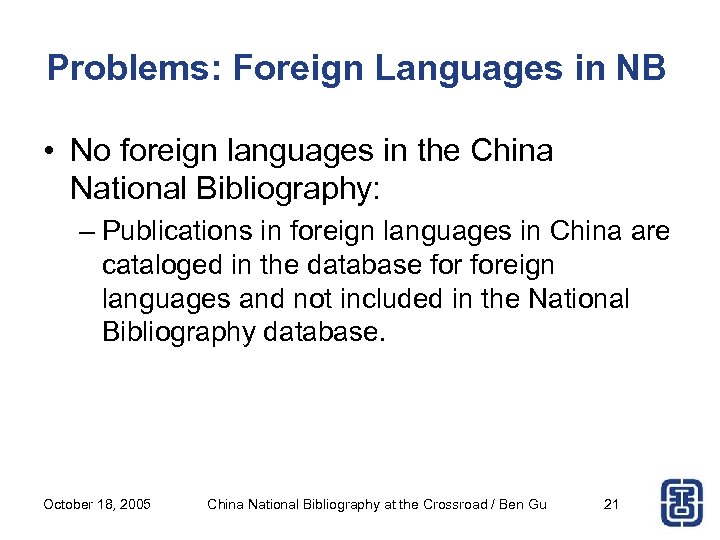 Problems: Foreign Languages in NB

• No foreign languages in the China National Bibliography:

– Publications in foreign languages in China are cataloged in the database for foreign languages and not included in the National Bibliography database.

October 18, 2005 China National Bibliography at the Crossroad / Ben Gu 21